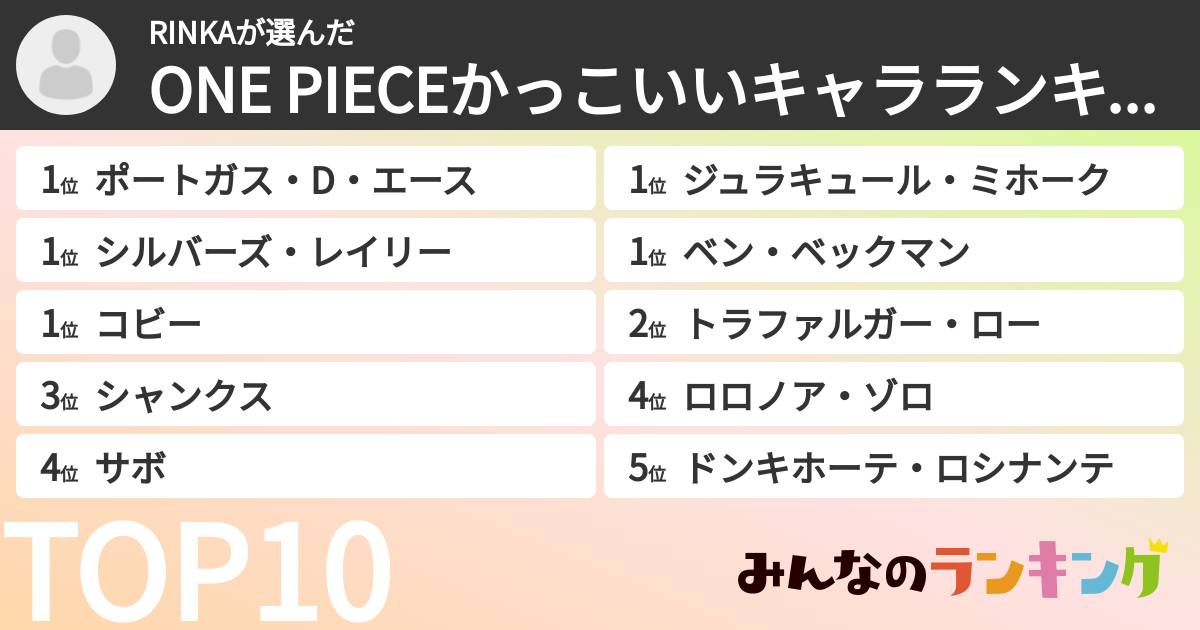 RINKAが選んだ
ONE PIECEかっこいいキャラランキ...

1位 ポートガス・D・エース
1位 シルバーズ・レイリー
1位 コビー
3位 シャンクス
4位 サボ

1位 ジュラキュール・ミホーク
1位 ベン・ベックマン
2位 トラファルガー・ロー
4位 ロロノア・ゾロ
5位 ドンキホーテ・ロシナンテ

TOP10

みんなのランキング